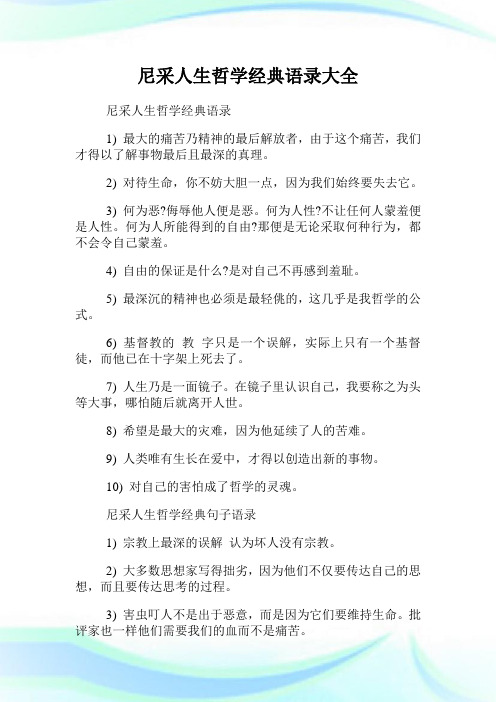 尼采人生哲学经典语录大全

尼采人生哲学经典语录

1) 最大的痛苦乃精神的最后解放者，由于这个痛苦，我们才得以了解事物最后且最深的真理。

2) 对待生命，你不妨大胆一点，因为我们始终要失去它。

3) 何为恶?侮辱他人便是恶。何为人性?不让任何人蒙羞便是人性。何为人所能得到的自由?那便是无论采取何种行为，都不会令自己蒙羞。

4) 自由的保证是什么?是对自己不再感到羞耻。

5) 最深沉的精神也必须是最轻佻的，这几乎是我哲学的公式。

6) 基督教的 教 字只是一个误解，实际上只有一个基督徒，而他已在十字架上死去了。

7) 人生乃是一面镜子。在镜子里认识自己，我要称之为头等大事，哪怕随后就离开人世。

8) 希望是最大的灾难，因为他延续了人的苦难。

9) 人类唯有生长在爱中，才得以创造出新的事物。

10) 对自己的害怕成了哲学的灵魂。

尼采人生哲学经典句子语录

1) 宗教上最深的误解 认为坏人没有宗教。

2) 大多数思想家写得拙劣，因为他们不仅要传达自己的思想，而且要传达思考的过程。

3) 害虫叮人不是出于恶意，而是因为它们要维持生命。批评家也一样他们需要我们的血而不是痛苦。